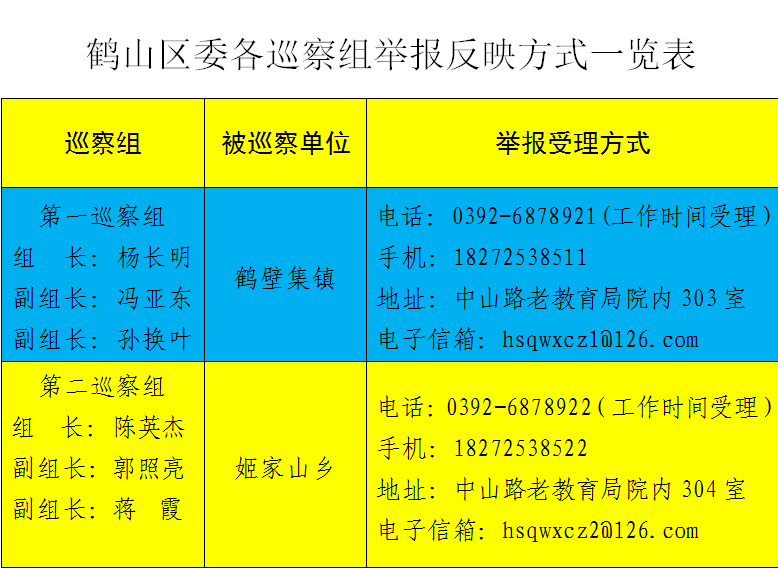 鹤山区委各巡察组举报反映方式一览表

| 巡察组 | 被巡察单位 | 举报受理方式 |
|---|---|---|
| 第一巡察组 组 长：杨长明 副组长：冯亚东 副组长：孙换叶 | 鹤壁集镇 | 电话：0392-6878921(工作时间受理) 手机：18272538511 地址：中山路老教育局院内303室 电子信箱：hsqwxcz1@126.com |
| 第二巡察组 组 长：陈英杰 副组长：郭照亮 副组长：蒋 霞 | 姬家山乡 | 电话：0392-6878922(工作时间受理) 手机：18272538522 地址：中山路老教育局院内304室 电子信箱：hsqwxcz2@126.com |